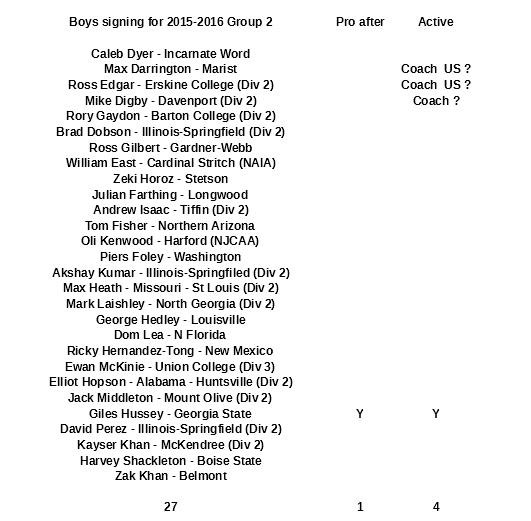 | Boys signing for 2015-2016 Group 2 | Pro after | Active |
|---|---|---|
| Caleb Dyer - Incarnate Word | | |
| Max Darrington - Marist | | Coach US ? |
| Ross Edgar - Erskine College (Div 2) | | Coach US ? |
| Mike Digby - Davenport (Div 2) | | Coach ? |
| Rory Gaydon - Barton College (Div 2) | | |
| Brad Dobson - Illinois-Springfield (Div 2) | | |
| Ross Gilbert - Gardner-Webb | | |
| William East - Cardinal Stritch (NAIA) | | |
| Zeki Horoz - Stetson | | |
| Julian Farthing - Longwood | | |
| Andrew Isaac - Tiffin (Div 2) | | |
| Tom Fisher - Northern Arizona | | |
| Oli Kenwood - Harford (NJCAA) | | |
| Piers Foley - Washington | | |
| Akshay Kumar - Illinois-Springfiled (Div 2) | | |
| Max Heath - Missouri - St Louis (Div 2) | | |
| Mark Laishley - North Georgia (Div 2) | | |
| George Hedley - Louisville | | |
| Dom Lea - N Florida | | |
| Ricky Hernandez-Tong - New Mexico | | |
| Ewan McKinie - Union College (Div 3) | | |
| Elliot Hopson - Alabama - Huntsville (Div 2) | | |
| Jack Middleton - Mount Olive (Div 2) | | |
| Giles Hussey - Georgia State | Y | Y |
| David Perez - Illinois-Springfield (Div 2) | | |
| Kayser Khan - McKendree (Div 2) | | |
| Harvey Shackleton - Boise State | | |
| Zak Khan - Belmont | | |
| 27 | 1 | 4 |